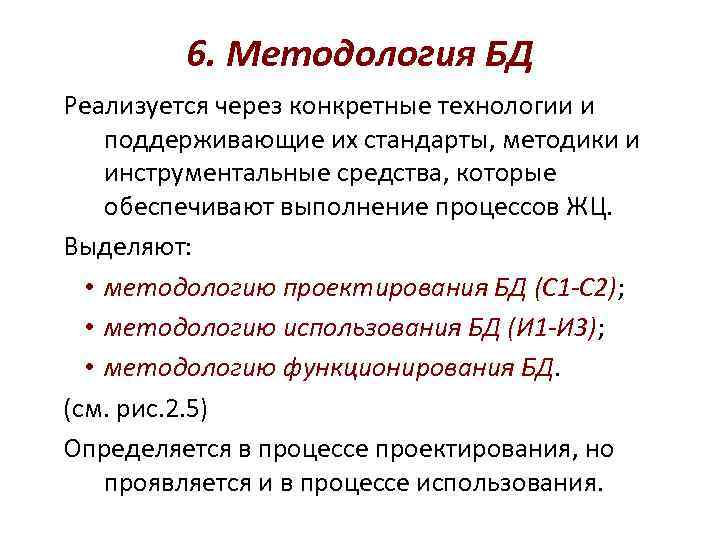 6. Методология БД

Реализуется через конкретные технологии и поддерживающие их стандарты, методики и инструментальные средства, которые обеспечивают выполнение процессов ЖЦ.

Выделяют:

• методологию проектирования БД (С1-С2);
• методологию использования БД (И1-И3);
• методологию функционирования БД.

(см. рис.2.5)

Определяется в процессе проектирования, но проявляется и в процессе использования.